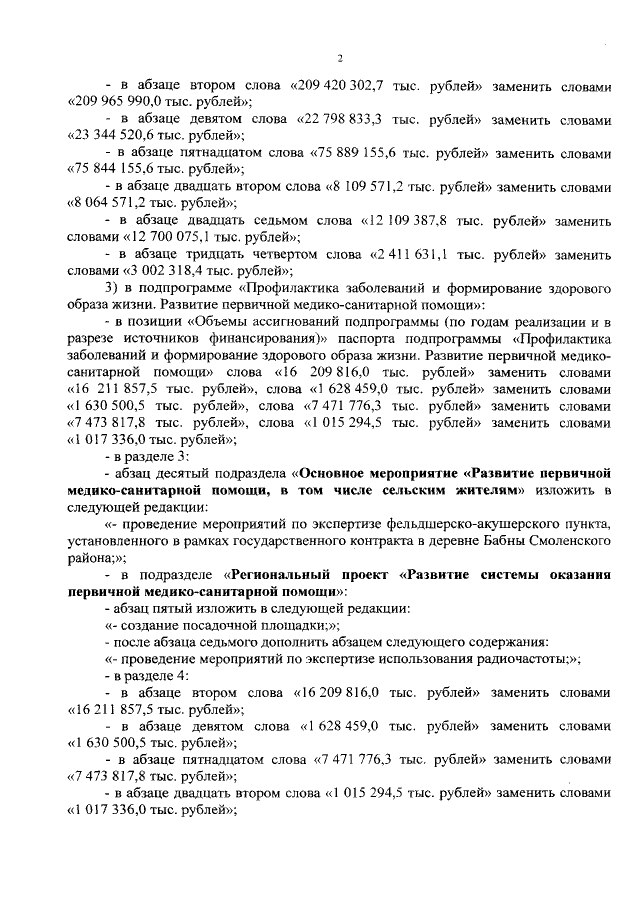 2

- в абзаце втором слова «209 420 302,7 тыс. рублей» заменить словами «209 965 990,0 тыс. рублей»;

- в абзаце девятом слова «22 798 833,3 тыс. рублей» заменить словами «23 344 520,6 тыс. рублей»;

- в абзаце пятнадцатом слова «75 889 155,6 тыс. рублей» заменить словами «75 844 155,6 тыс. рублей»;

- в абзаце двадцать втором слова «8 109 571,2 тыс. рублей» заменить словами «8 064 571,2 тыс. рублей»;

- в абзаце двадцать седьмом слова «12 109 387,8 тыс. рублей» заменить словами «12 700 075,1 тыс. рублей»;

- в абзаце тридцать четвертом слова «2 411 631,1 тыс. рублей» заменить словами «3 002 318,4 тыс. рублей»;

3) в подпрограмме «Профилактика заболеваний и формирование здорового образа жизни. Развитие первичной медико-санитарной помощи»:

- в позиции «Объемы ассигнований подпрограммы (по годам реализации и в разрезе источников финансирования)» паспорта подпрограммы «Профилактика заболеваний и формирование здорового образа жизни. Развитие первичной медико-санитарной помощи» слова «16 209 816,0 тыс. рублей» заменить словами «16 211 857,5 тыс. рублей», слова «1 628 459,0 тыс. рублей» заменить словами «1 630 500,5 тыс. рублей», слова «7 471 776,3 тыс. рублей» заменить словами «7 473 817,8 тыс. рублей», слова «1 015 294,5 тыс. рублей» заменить словами «1 017 336,0 тыс. рублей»;

- в разделе 3:

- абзац десятый подраздела «Основное мероприятие «Развитие первичной медико-санитарной помощи, в том числе сельским жителям» изложить в следующей редакции:

«- проведение мероприятий по экспертизе фельдшерско-акушерского пункта, установленного в рамках государственного контракта в деревне Бабны Смоленского района;»;

- в подразделе «Региональный проект «Развитие системы оказания первичной медико-санитарной помощи»:

- абзац пятый изложить в следующей редакции:

«- создание посадочной площадки;»;

- после абзаца седьмого дополнить абзацем следующего содержания:

«- проведение мероприятий по экспертизе использования радиочастоты;»;

- в разделе 4:

- в абзаце втором слова «16 209 816,0 тыс. рублей» заменить словами «16 211 857,5 тыс. рублей»;

- в абзаце девятом слова «1 628 459,0 тыс. рублей» заменить словами «1 630 500,5 тыс. рублей»;

- в абзаце пятнадцатом слова «7 471 776,3 тыс. рублей» заменить словами «7 473 817,8 тыс. рублей»;

- в абзаце двадцать втором слова «1 015 294,5 тыс. рублей» заменить словами «1 017 336,0 тыс. рублей»;